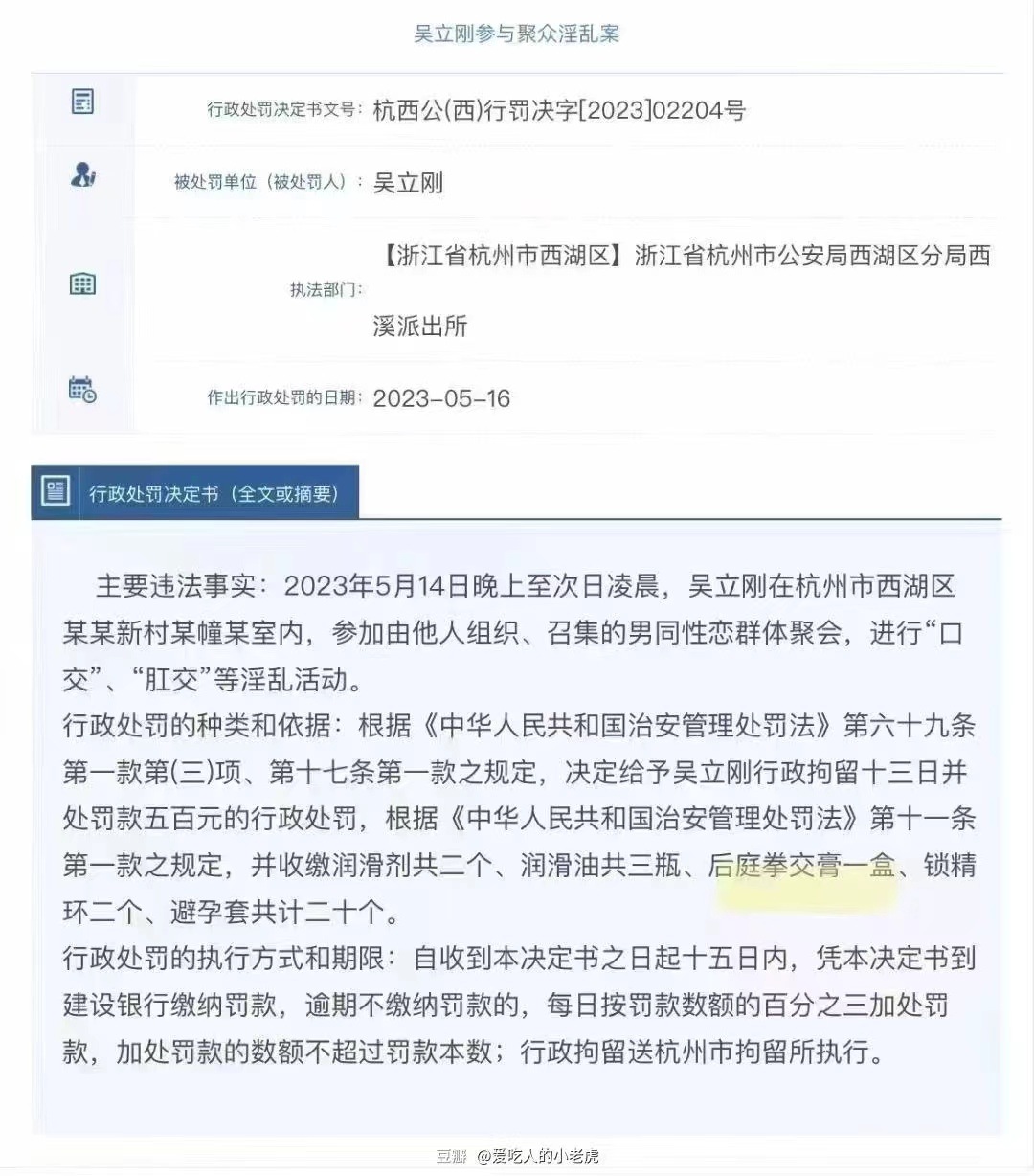 吴立刚参与聚众淫乱案

行政处罚决定书文号: 杭西公(西)行罚决字[2023]02204号

被处罚单位（被处罚人）: 吴立刚

执法部门: 【浙江省杭州市西湖区】浙江省杭州市公安局西湖区分局西溪派出所

作出行政处罚的日期: 2023-05-16

行政处罚决定书（全文或摘要）

主要违法事实：2023年5月14日晚上至次日凌晨，吴立刚在杭州市西湖区某某新村某幢某室内，参加由他人组织、召集的男同性恋群体聚会，进行“口交”、“肛交”等淫乱活动。
行政处罚的种类和依据：根据《中华人民共和国治安管理处罚法》第六十九条第一款第(三)项、第十七条第一款之规定，决定给予吴立刚行政拘留十三日并处罚款五百元的行政处罚，根据《中华人民共和国治安管理处罚法》第十一条第一款之规定，并收缴润滑剂共二个、润滑油共三瓶、后庭拳交膏一盒、锁精环二个、避孕套共计二十个。
行政处罚的执行方式和期限：自收到本决定书之日起十五日内，凭本决定书到建设银行缴纳罚款，逾期不缴纳罚款的，每日按罚款数额的百分之三加处罚款，加处罚款的数额不超过罚款本数；行政拘留送杭州市拘留所执行。

豆瓣 @爱吃人的小老虎